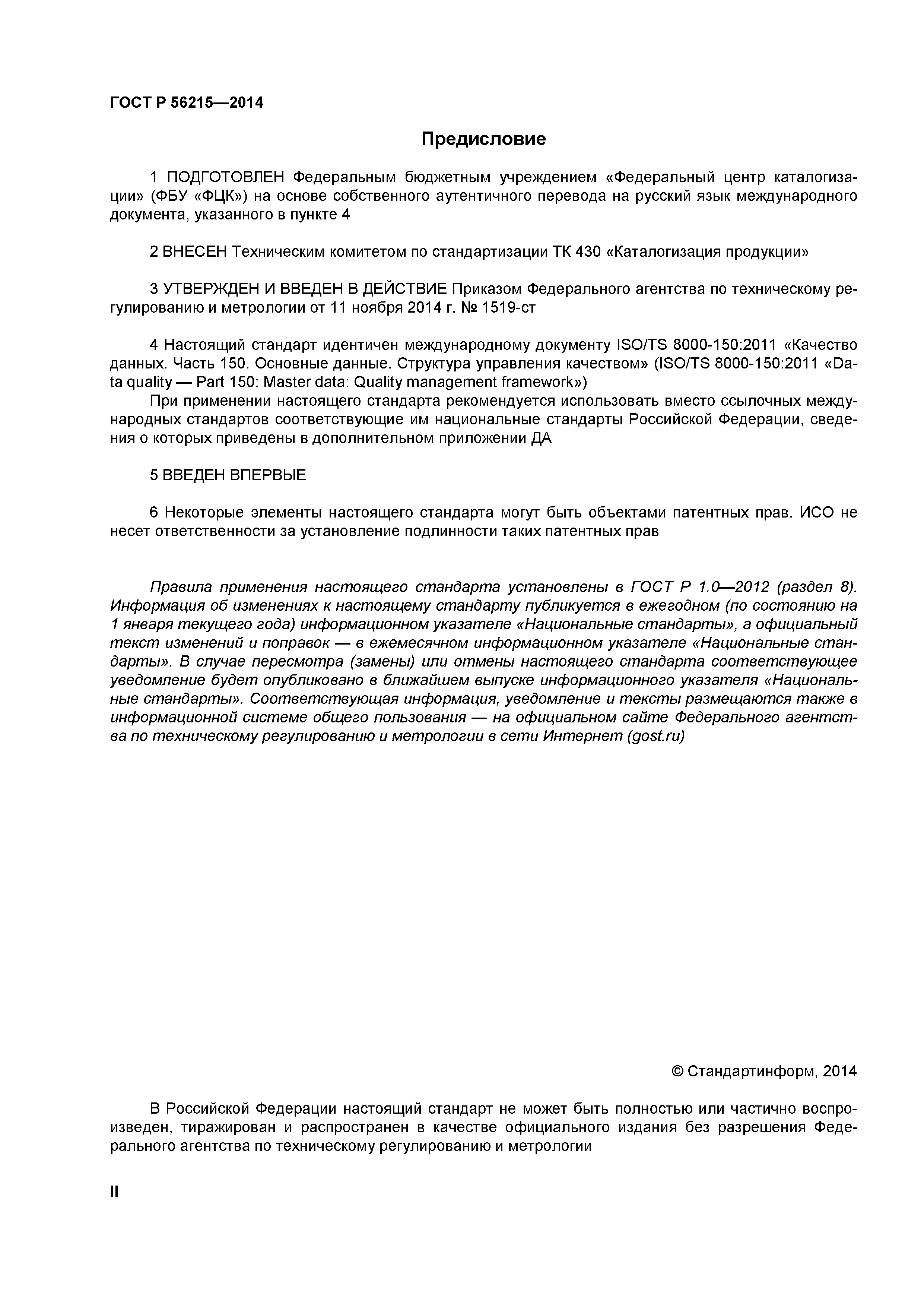 ГОСТ Р 56215—2014

Предисловие

1 ПОДГОТОВЛЕН Федеральным бюджетным учреждением «Федеральный центр каталогизации» (ФБУ «ФЦК») на основе собственного аутентичного перевода на русский язык международного документа, указанного в пункте 4

2 ВНЕСЕН Техническим комитетом по стандартизации ТК 430 «Каталогизация продукции»

3 УТВЕРЖДЕН И ВВЕДЕН В ДЕЙСТВИЕ Приказом Федерального агентства по техническому регулированию и метрологии от 11 ноября 2014 г. № 1519-ст

4 Настоящий стандарт идентичен международному документу ISO/TS 8000-150:2011 «Качество данных. Часть 150. Основные данные. Структура управления качеством» (ISO/TS 8000-150:2011 «Data quality — Part 150: Master data: Quality management framework»)
При применении настоящего стандарта рекомендуется использовать вместо ссылочных международных стандартов соответствующие им национальные стандарты Российской Федерации, сведения о которых приведены в дополнительном приложении ДА

5 ВВЕДЕН ВПЕРВЫЕ

6 Некоторые элементы настоящего стандарта могут быть объектами патентных прав. ИСО не несет ответственности за установление подлинности таких патентных прав

Правила применения настоящего стандарта установлены в ГОСТ Р 1.0—2012 (раздел 8). Информация об изменениях к настоящему стандарту публикуется в ежегодном (по состоянию на 1 января текущего года) информационном указателе «Национальные стандарты», а официальный текст изменений и поправок — в ежемесячном информационном указателе «Национальные стандарты». В случае пересмотра (замены) или отмены настоящего стандарта соответствующее уведомление будет опубликовано в ближайшем выпуске информационного указателя «Национальные стандарты». Соответствующая информация, уведомление и тексты размещаются также в информационной системе общего пользования — на официальном сайте Федерального агентства по техническому регулированию и метрологии в сети Интернет (gost.ru)

© Стандартинформ, 2014

В Российской Федерации настоящий стандарт не может быть полностью или частично воспроизведен, тиражирован и распространен в качестве официального издания без разрешения Федерального агентства по техническому регулированию и метрологии

II